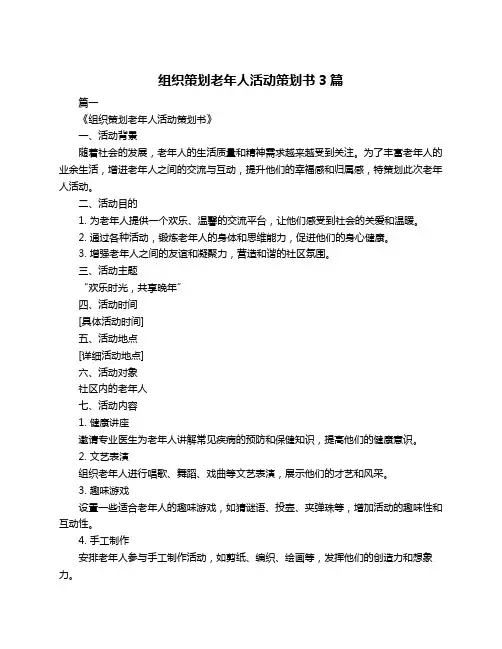 组织策划老年人活动策划书 3 篇

篇一

《组织策划老年人活动策划书》

一、活动背景

随着社会的发展，老年人的生活质量和精神需求越来越受到关注。为了丰富老年人的业余生活，增进老年人之间的交流与互动，提升他们的幸福感和归属感，特策划此次老年人活动。

二、活动目的

1. 为老年人提供一个欢乐、温馨的交流平台，让他们感受到社会的关爱和温暖。

2. 通过各种活动，锻炼老年人的身体和思维能力，促进他们的身心健康。

3. 增强老年人之间的友谊和凝聚力，营造和谐的社区氛围。

三、活动主题

“欢乐时光，共享晚年”

四、活动时间

[具体活动时间]

五、活动地点

[详细活动地点]

六、活动对象

社区内的老年人

七、活动内容

1. 健康讲座

邀请专业医生为老年人讲解常见疾病的预防和保健知识，提高他们的健康意识。

2. 文艺表演

组织老年人进行唱歌、舞蹈、戏曲等文艺表演，展示他们的才艺和风采。

3. 趣味游戏

设置一些适合老年人的趣味游戏，如猜谜语、投壶、夹弹珠等，增加活动的趣味性和互动性。

4. 手工制作

安排老年人参与手工制作活动，如剪纸、编织、绘画等，发挥他们的创造力和想象力。